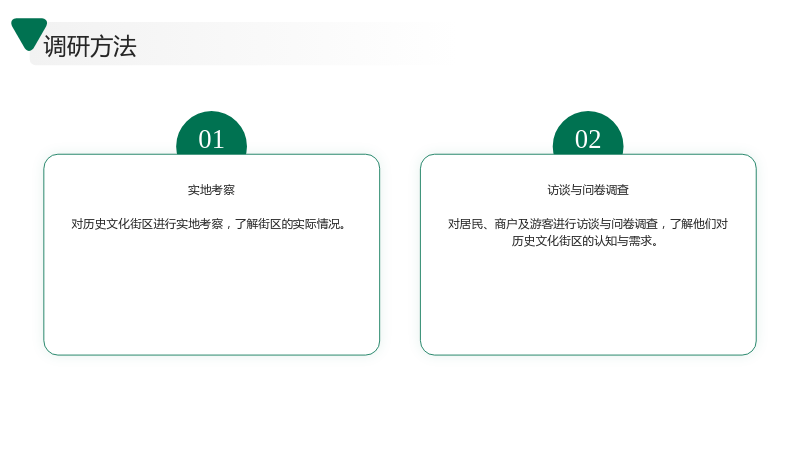 调研方法

01

实地考察

对历史文化街区进行实地考察，了解街区的实际情况。

02

访谈与问卷调查

对居民、商户及游客进行访谈与问卷调查，了解他们对历史文化街区的认知与需求。